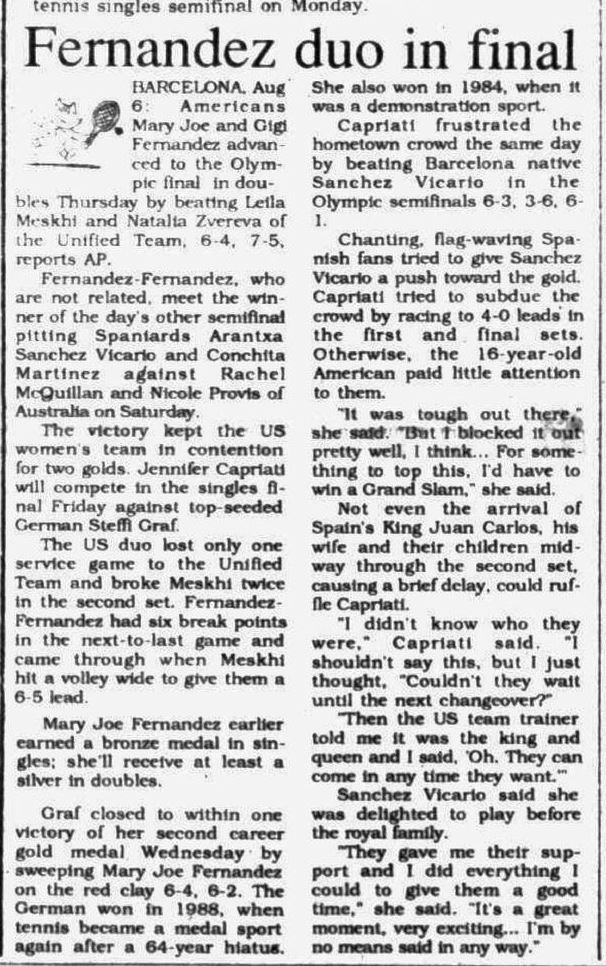 tennis singles semifinal on Monday.

Fernandez duo in final

BARCELONA, Aug 6: Americans Mary Joe and Gigi Fernandez advanced to the Olympic final in doubles Thursday by beating Leila Meskhi and Natalia Zvereva of the Unified Team, 6-4, 7-5, reports AP.

Fernandez-Fernandez, who are not related, meet the winner of the day's other semifinal pitting Spaniards Arantxa Sanchez Vicario and Conchita Martinez against Rachel McQuillan and Nicole Provis of Australia on Saturday.

The victory kept the US women's team in contention for two golds. Jennifer Capriati will compete in the singles final Friday against top-seeded German Steffi Graf.

The US duo lost only one service game to the Unified Team and broke Meskhi twice in the second set. Fernandez-Fernandez had six break points in the next-to-last game and came through when Meskhi hit a volley wide to give them a 6-5 lead.

Mary Joe Fernandez earlier earned a bronze medal in singles; she'll receive at least a silver in doubles.

Graf closed to within one victory of her second career gold medal Wednesday by sweeping Mary Joe Fernandez on the red clay 6-4, 6-2. The German won in 1988, when tennis became a medal sport again after a 64-year hiatus. She also won in 1984, when it was a demonstration sport.

Capriati frustrated the hometown crowd the same day by beating Barcelona native Sanchez Vicario in the Olympic semifinals 6-3, 3-6, 6-1.

Chanting, flag-waving Spanish fans tried to give Sanchez Vicario a push toward the gold. Capriati tried to subdue the crowd by racing to 4-0 leads in the first and final sets. Otherwise, the 16-year-old American paid little attention to them.

"It was tough out there," she said. "But I blocked it out pretty well, I think... For something to top this, I'd have to win a Grand Slam," she said.

Not even the arrival of Spain's King Juan Carlos, his wife and their children midway through the second set, causing a brief delay, could ruffle Capriati.

"I didn't know who they were," Capriati said. "I shouldn't say this, but I just thought, "Couldn't they wait until the next changeover?"

"Then the US team trainer told me it was the king and queen and I said, 'Oh. They can come in any time they want.'"

Sanchez Vicario said she was delighted to play before the royal family.

"They gave me their support and I did everything I could to give them a good time," she said. "It's a great moment, very exciting... I'm by no means said in any way."